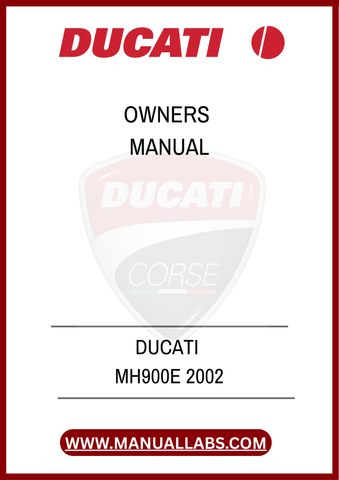 DUCATI

OWNERS
MANUAL

DUCATI

CORSE

DUCATI
MH900E 2002

WWW.MANUALLABS.COM